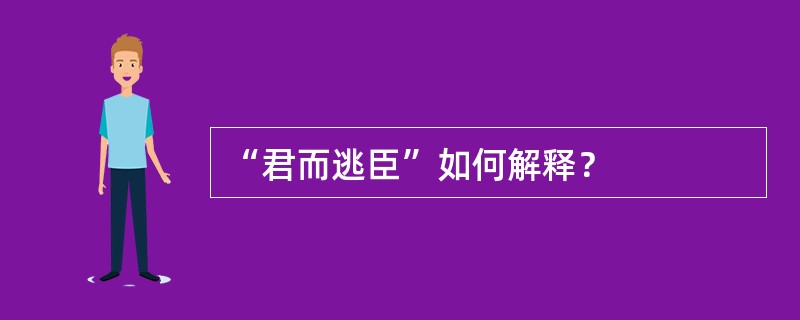 “君而逃臣”如何解释？